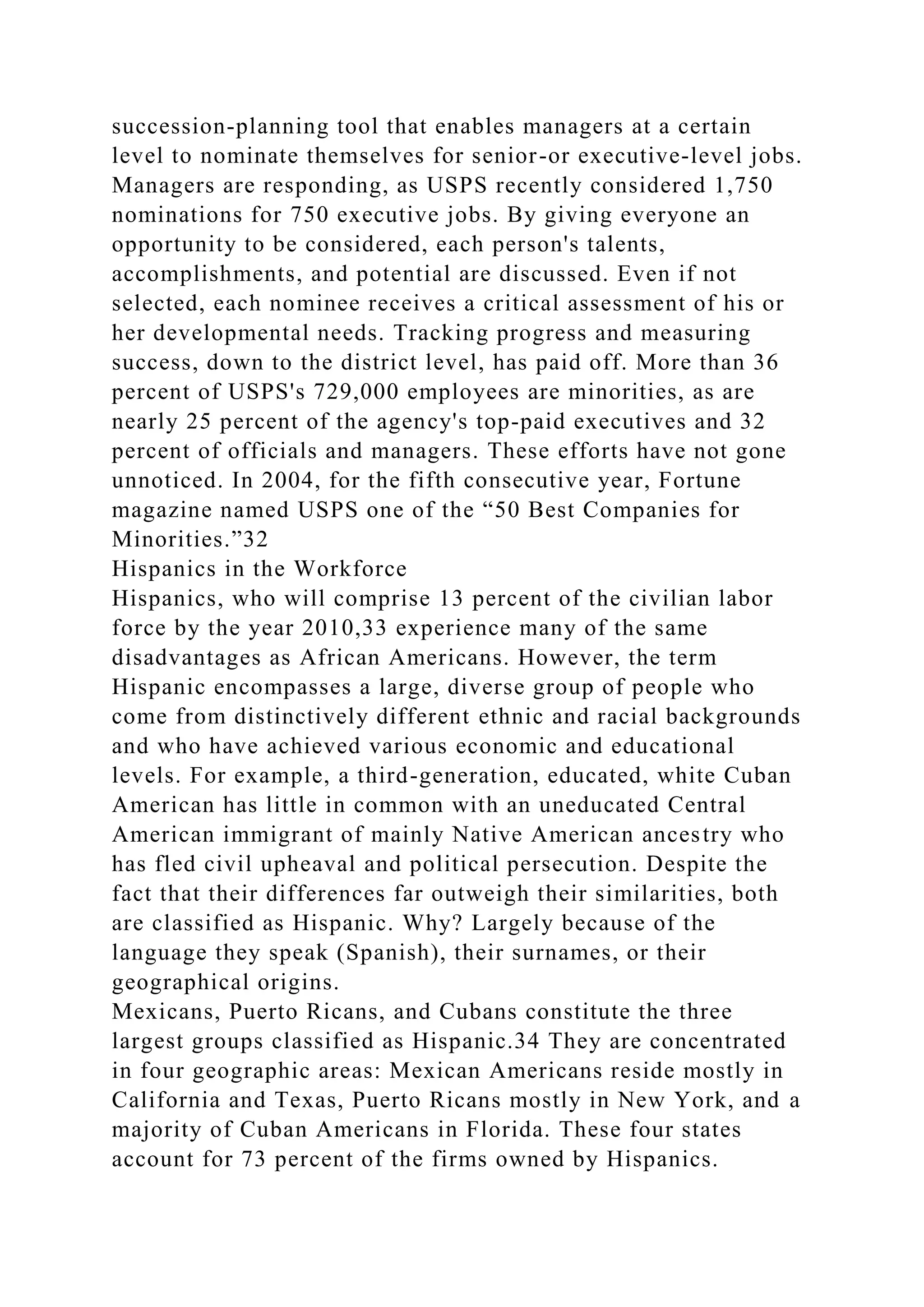 succession-planning tool that enables managers at a certain level to nominate themselves for senior-or executive-level jobs. Managers are responding, as USPS recently considered 1,750 nominations for 750 executive jobs. By giving everyone an opportunity to be considered, each person's talents, accomplishments, and potential are discussed. Even if not selected, each nominee receives a critical assessment of his or her developmental needs. Tracking progress and measuring success, down to the district level, has paid off. More than 36 percent of USPS's 729,000 employees are minorities, as are nearly 25 percent of the agency's top-paid executives and 32 percent of officials and managers. These efforts have not gone unnoticed. In 2004, for the fifth consecutive year, Fortune magazine named USPS one of the “50 Best Companies for Minorities.”32

Hispanics in the Workforce

Hispanics, who will comprise 13 percent of the civilian labor force by the year 2010,33 experience many of the same disadvantages as African Americans. However, the term Hispanic encompasses a large, diverse group of people who come from distinctively different ethnic and racial backgrounds and who have achieved various economic and educational levels. For example, a third-generation, educated, white Cuban American has little in common with an uneducated Central American immigrant of mainly Native American ancestry who has fled civil upheaval and political persecution. Despite the fact that their differences far outweigh their similarities, both are classified as Hispanic. Why? Largely because of the language they speak (Spanish), their surnames, or their geographical origins.

Mexicans, Puerto Ricans, and Cubans constitute the three largest groups classified as Hispanic.34 They are concentrated in four geographic areas: Mexican Americans reside mostly in California and Texas, Puerto Ricans mostly in New York, and a majority of Cuban Americans in Florida. These four states account for 73 percent of the firms owned by Hispanics.